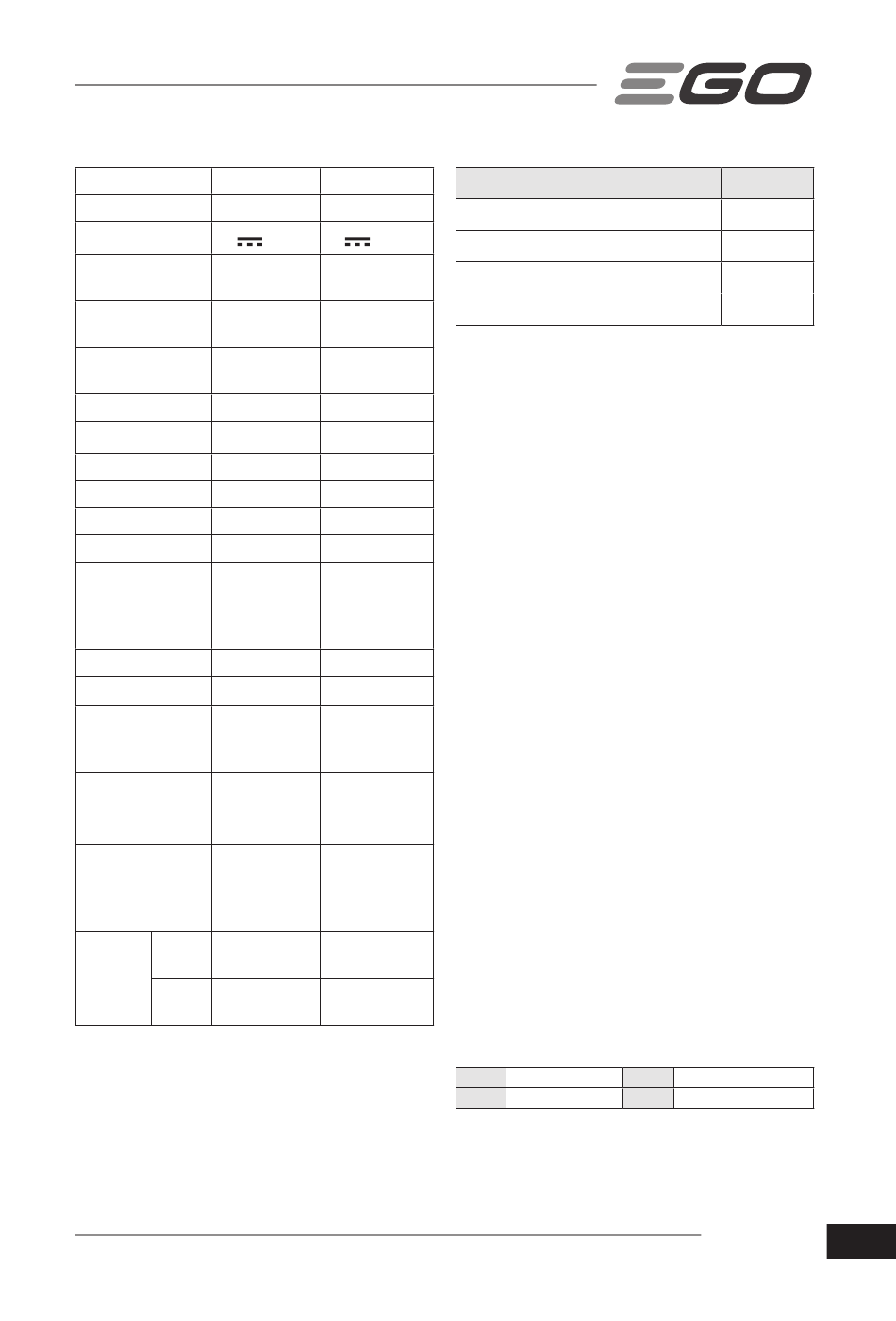 EGO